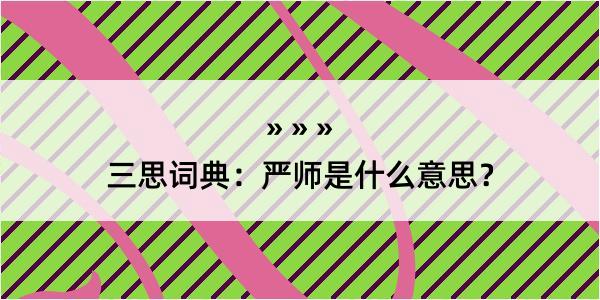 » » »

三思词典：严师是什么意思？